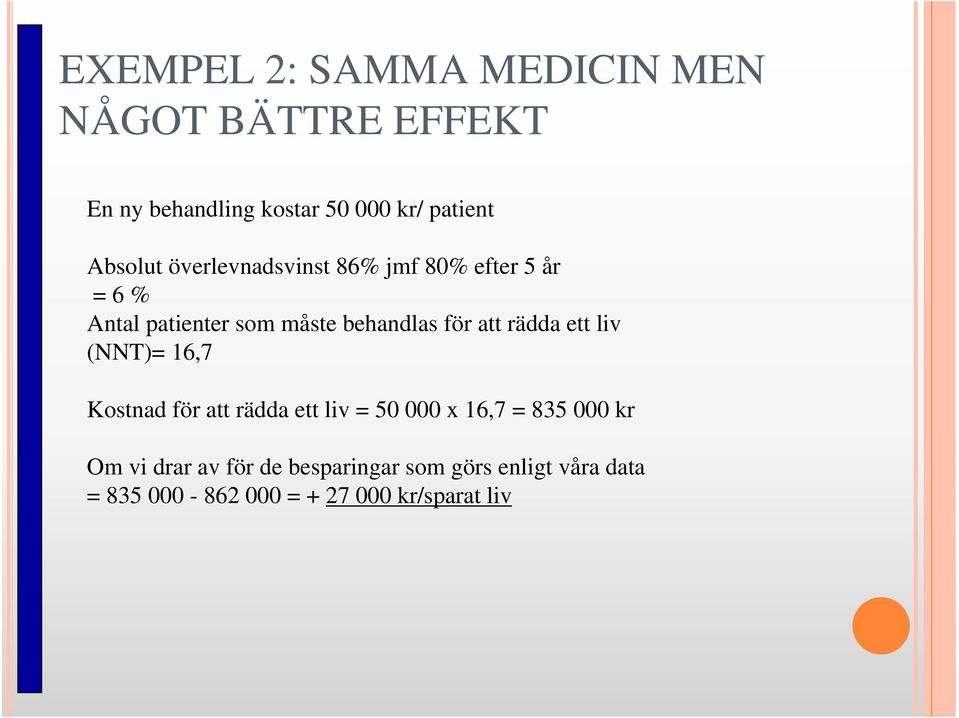 EXEMPEL 2: SAMMA MEDICIN MEN NÅGOT BÄTTRE EFFEKT

En ny behandling kostar 50 000 kr/ patient

Absolut överlevnadsvinst 86% jmf 80% efter 5 år
= 6 %
Antal patienter som måste behandlas för att rädda ett liv (NNT)= 16,7

Kostnad för att rädda ett liv = 50 000 x 16,7 = 835 000 kr

Om vi drar av för de besparingar som görs enligt våra data
= 835 000 - 862 000 = + 27 000 kr/sparat liv